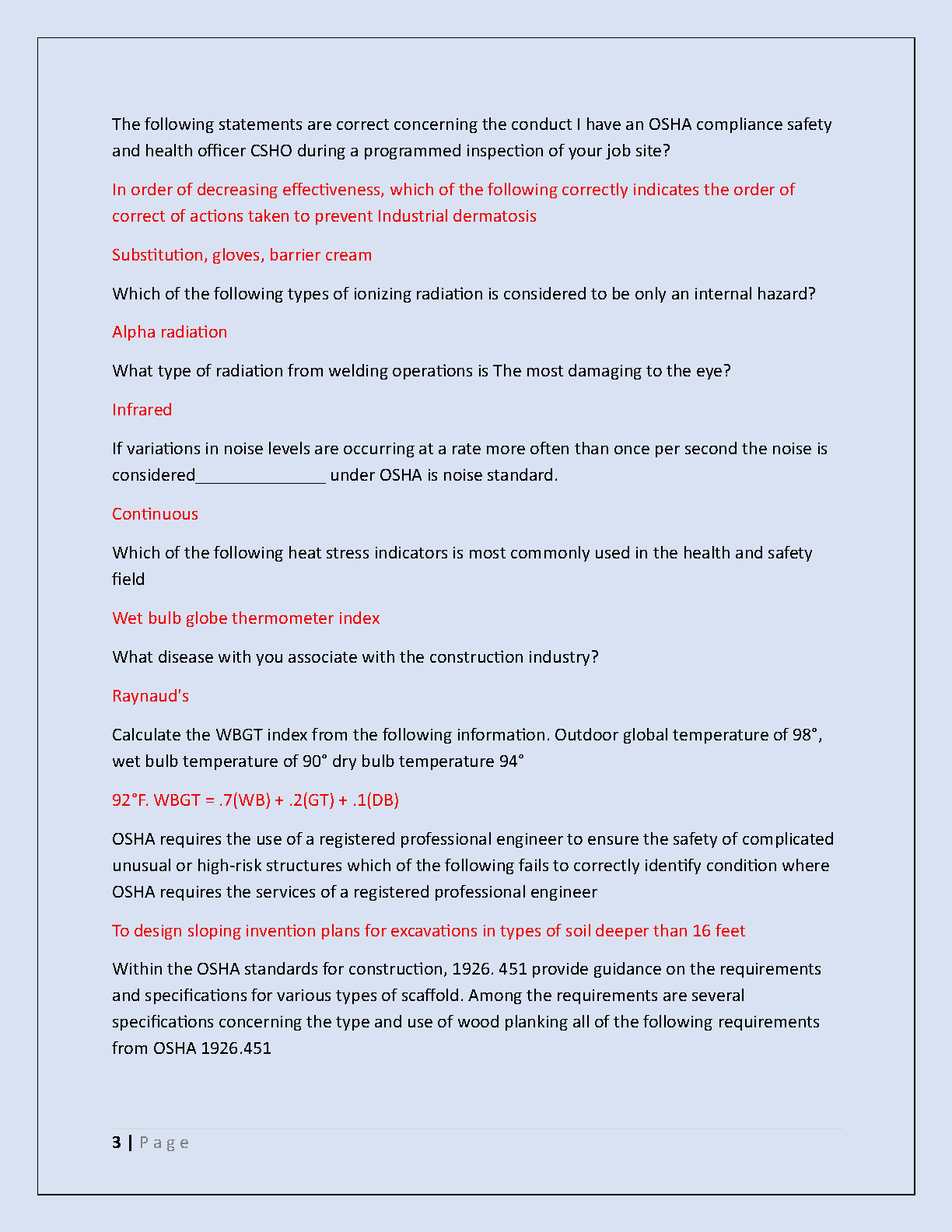 The following statements are correct concerning the conduct I have an OSHA compliance safety and health officer CSHO during a programmed inspection of your job site?

In order of decreasing effectiveness, which of the following correctly indicates the order of correct of actions taken to prevent Industrial dermatosis

Substitution, gloves, barrier cream

Which of the following types of ionizing radiation is considered to be only an internal hazard?

Alpha radiation

What type of radiation from welding operations is The most damaging to the eye?

Infrared

If variations in noise levels are occurring at a rate more often than once per second the noise is considered_______________ under OSHA is noise standard.

Continuous

Which of the following heat stress indicators is most commonly used in the health and safety field

Wet bulb globe thermometer index

What disease with you associate with the construction industry?

Raynaud's

Calculate the WBGT index from the following information. Outdoor global temperature of 98°, wet bulb temperature of 90° dry bulb temperature 94°

92°F. WBGT = .7(WB) + .2(GT) + .1(DB)

OSHA requires the use of a registered professional engineer to ensure the safety of complicated unusual or high-risk structures which of the following fails to correctly identify condition where OSHA requires the services of a registered professional engineer

To design sloping invention plans for excavations in types of soil deeper than 16 feet

Within the OSHA standards for construction, 1926. 451 provide guidance on the requirements and specifications for various types of scaffold. Among the requirements are several specifications concerning the type and use of wood planking all of the following requirements from OSHA 1926.451

3 | Page